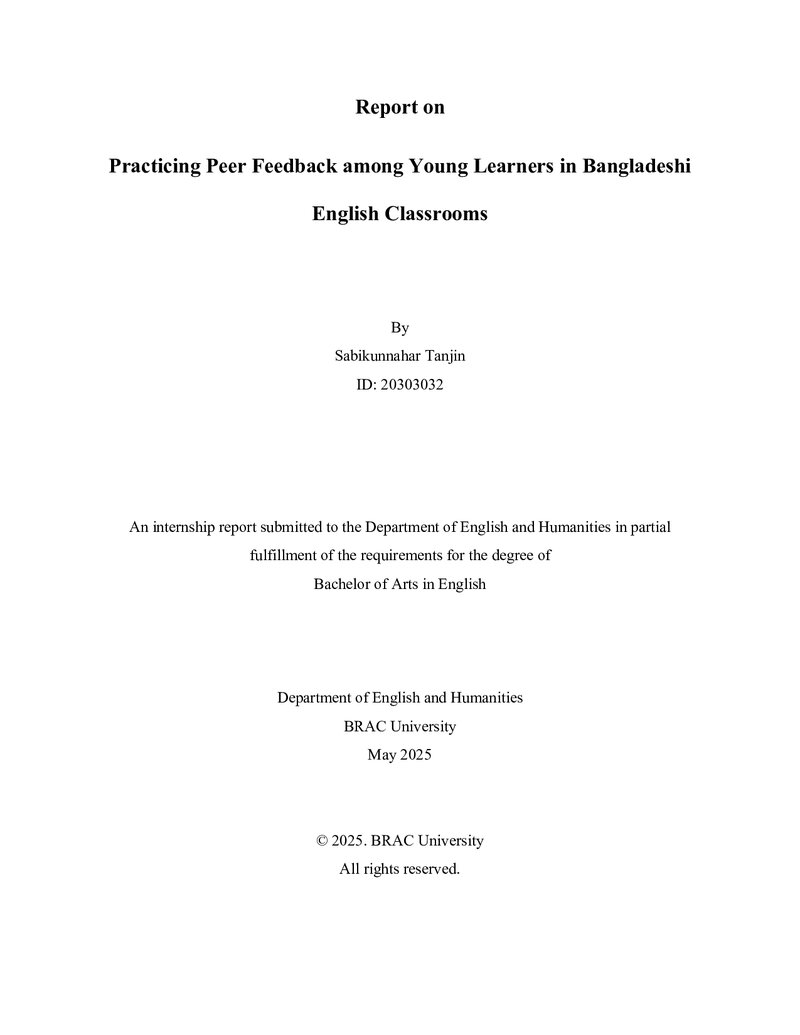 Report on

Practicing Peer Feedback among Young Learners in Bangladeshi English Classrooms

By
Sabikunnahar Tanjin
ID: 20303032

An internship report submitted to the Department of English and Humanities in partial fulfillment of the requirements for the degree of Bachelor of Arts in English

Department of English and Humanities
BRAC University
May 2025

© 2025. BRAC University
All rights reserved.